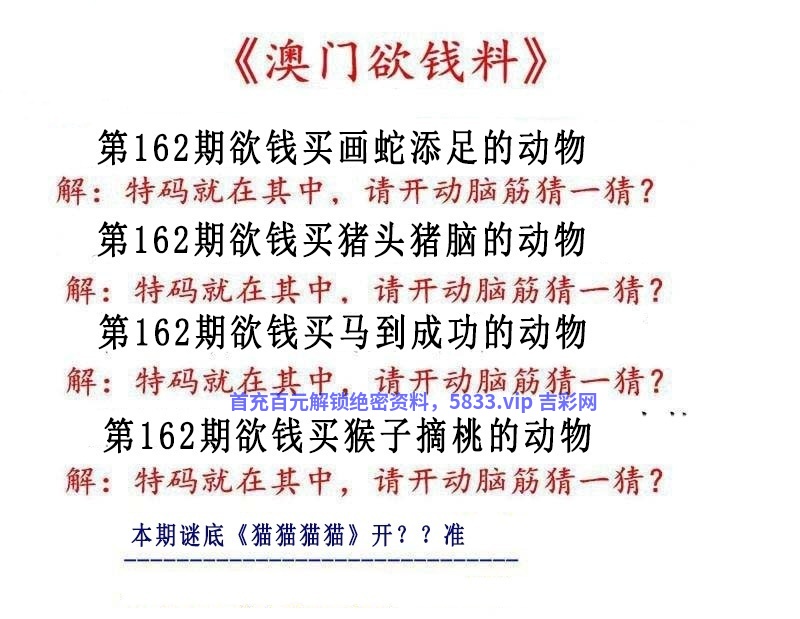 《澳门欲钱料》

第162期欲钱买画蛇添足的动物

解：特码就在其中，请开动脑筋猜一猜？

第162期欲钱买猪头猪脑的动物

解：特码就在其中，请开动脑筋猜一猜？

第162期欲钱买马到成功的动物

解：特码就在其中，请开动脑筋猜一猜？

第162期欲钱买猴子摘桃的动物

解：特码就在其中，请开动脑筋猜一猜？

本期谜底《猫猫猫猫》开？？准

首充百元解锁绝密资料，5833.vip 吉彩网